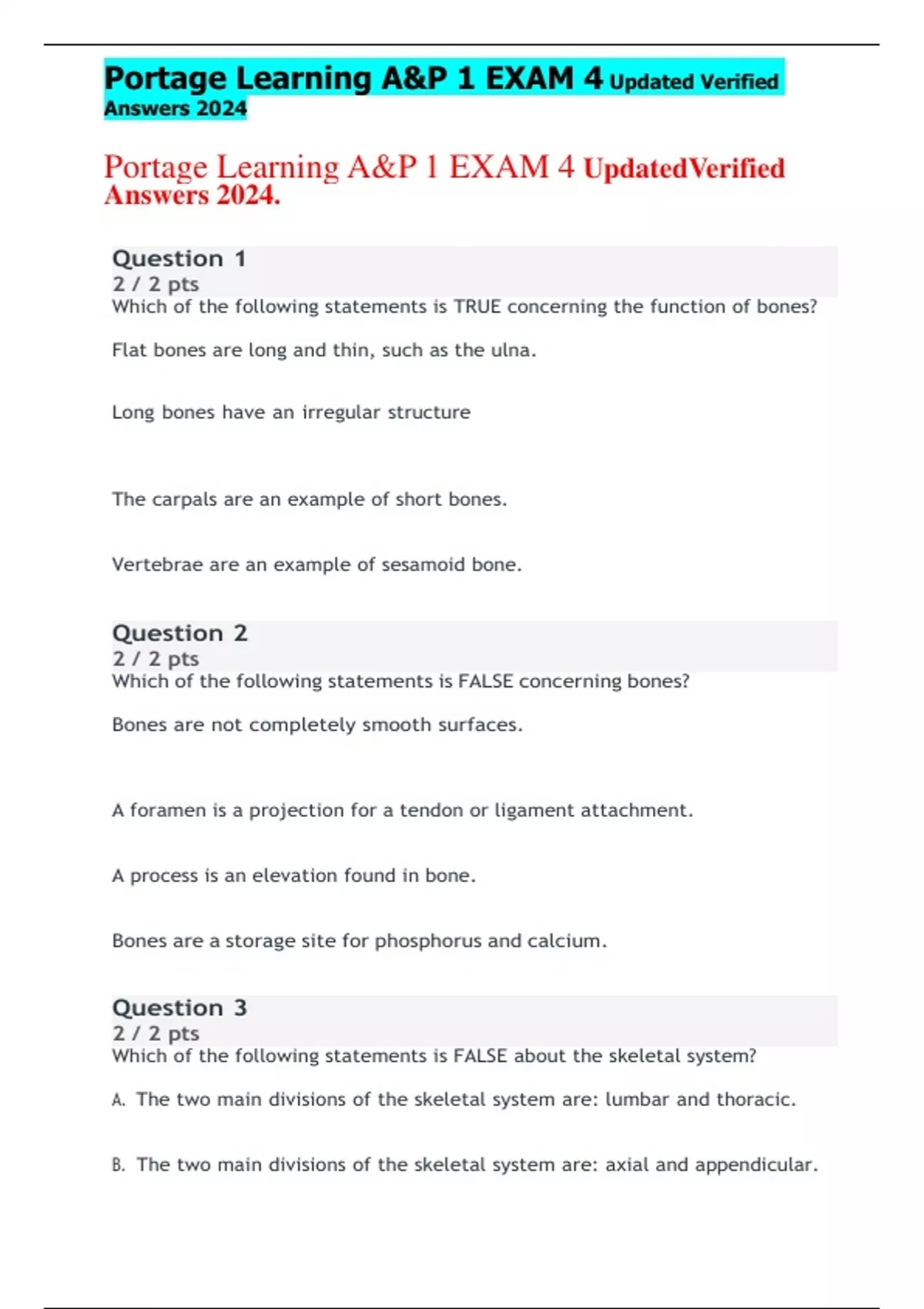 Portage Learning A&P 1 EXAM 4 Updated Verified Answers 2024

Portage Learning A&P 1 EXAM 4 UpdatedVerified Answers 2024.

Question 1
2 / 2 pts
Which of the following statements is TRUE concerning the function of bones?

Flat bones are long and thin, such as the ulna.

Long bones have an irregular structure

The carpals are an example of short bones.

Vertebrae are an example of sesamoid bone.

Question 2
2 / 2 pts
Which of the following statements is FALSE concerning bones?

Bones are not completely smooth surfaces.

A foramen is a projection for a tendon or ligament attachment.

A process is an elevation found in bone.

Bones are a storage site for phosphorus and calcium.

Question 3
2 / 2 pts
Which of the following statements is FALSE about the skeletal system?

A. The two main divisions of the skeletal system are: lumbar and thoracic.

B. The two main divisions of the skeletal system are: axial and appendicular.